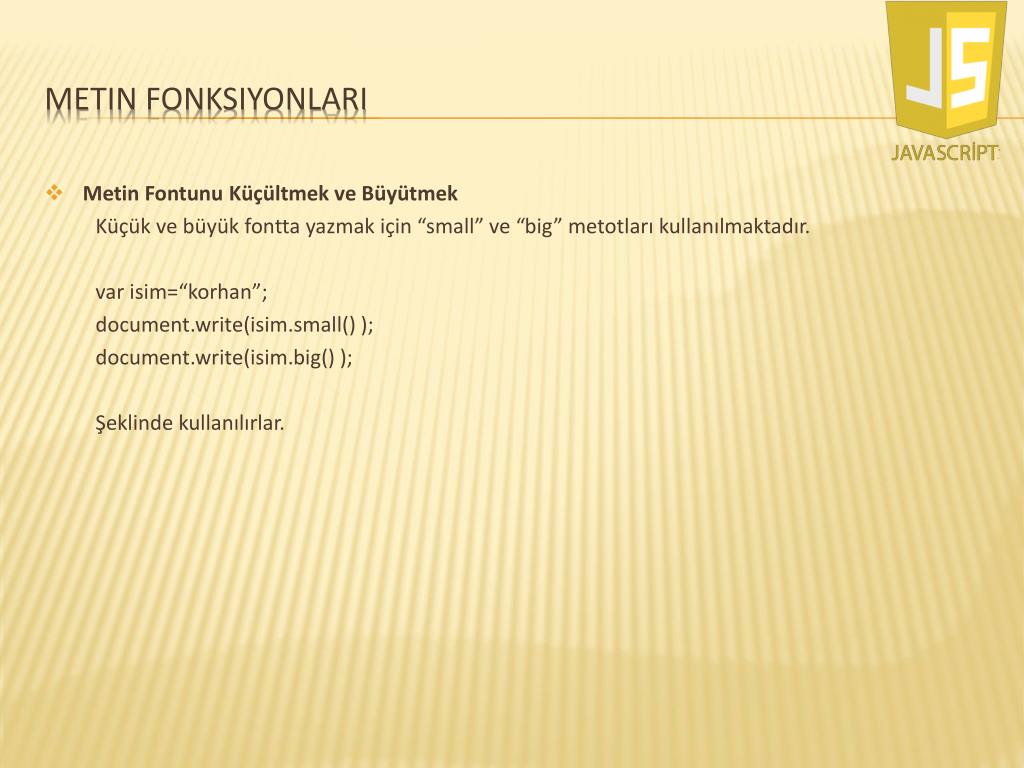 METIN FONKSIYONLARI

JS

JAVASCRİPT

Metin Fontunu Küçültmek ve Büyütmek

Küçük ve büyük fontta yazmak için “small” ve “big” metotları kullanılmaktadır.

var isim=“korhan”;
document.write(isim.small() );
document.write(isim.big() );

Şeklinde kullanılırlar.